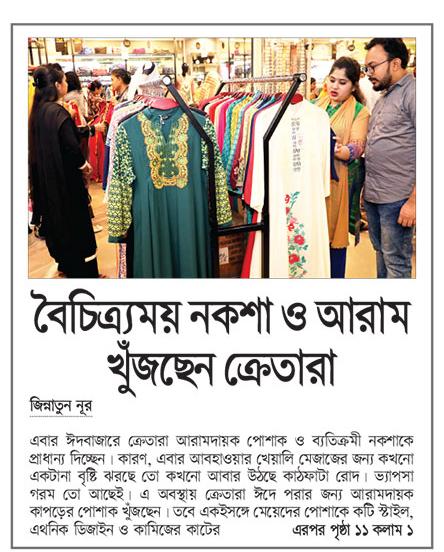 বৈচিত্র্যময় নকশা ও আরাম খুঁজছেন ক্রেতারা

জিন্নাতুন নূর

এবার ঈদবাজারে ক্রেতারা আরামদায়ক পোশাক ও ব্যতিক্রমী নকশাকে প্রাধান্য দিচ্ছেন। কারণ, এবার আবহাওয়ার খেয়ালি মেজাজের জন্য কখনো একটানা বৃষ্টি ঝরছে তো কখনো আবার উঠছে কাঠফাটা রোদ। ভ্যাপসা গরম তো আছেই। এ অবস্থায় ক্রেতারা ঈদে পরার জন্য আরামদায়ক কাপড়ের পোশাক খুঁজছেন। তবে একইসঙ্গে মেয়েদের পোশাকে কটি স্টাইল, এথনিক ডিজাইন ও কামিজের কাটের এরপর পৃষ্ঠা ১১ কলাম ১